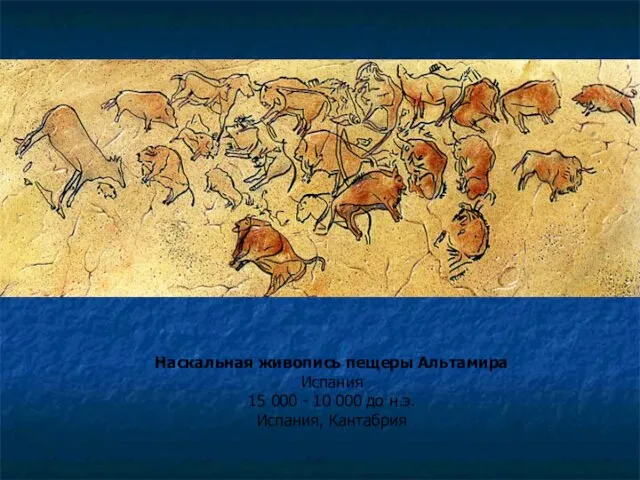 Наскальная живопись пещеры Альтамира
Испания
15 000 - 10 000 до н.э.
Испания, Кантабрия